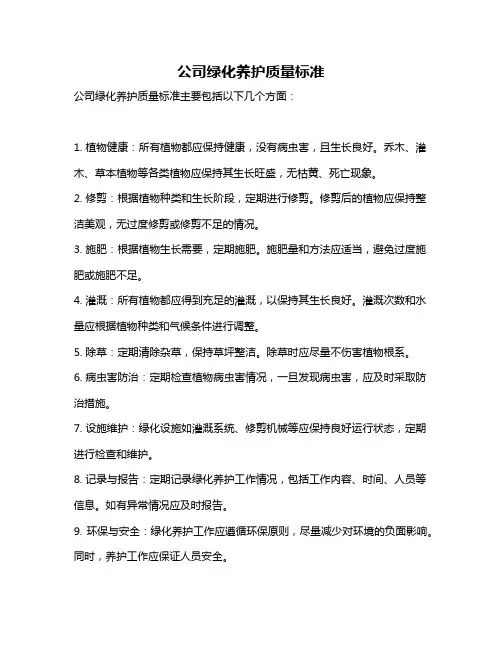 公司绿化养护质量标准

公司绿化养护质量标准主要包括以下几个方面：

1. 植物健康：所有植物都应保持健康，没有病虫害，且生长良好。乔木、灌木、草本植物等各类植物应保持其生长旺盛，无枯黄、死亡现象。

2. 修剪：根据植物种类和生长阶段，定期进行修剪。修剪后的植物应保持整洁美观，无过度修剪或修剪不足的情况。

3. 施肥：根据植物生长需要，定期施肥。施肥量和方法应适当，避免过度施肥或施肥不足。

4. 灌溉：所有植物都应得到充足的灌溉，以保持其生长良好。灌溉次数和水量应根据植物种类和气候条件进行调整。

5. 除草：定期清除杂草，保持草坪整洁。除草时应尽量不伤害植物根系。

6. 病虫害防治：定期检查植物病虫害情况，一旦发现病虫害，应及时采取防治措施。

7. 设施维护：绿化设施如灌溉系统、修剪机械等应保持良好运行状态，定期进行检查和维护。

8. 记录与报告：定期记录绿化养护工作情况，包括工作内容、时间、人员等信息。如有异常情况应及时报告。

9. 环保与安全：绿化养护工作应遵循环保原则，尽量减少对环境的负面影响。同时，养护工作应保证人员安全。